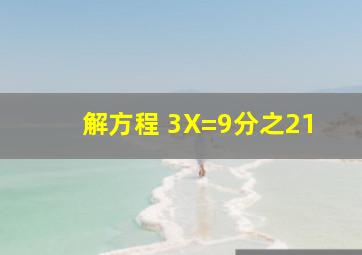 解方程 3X=9分之21